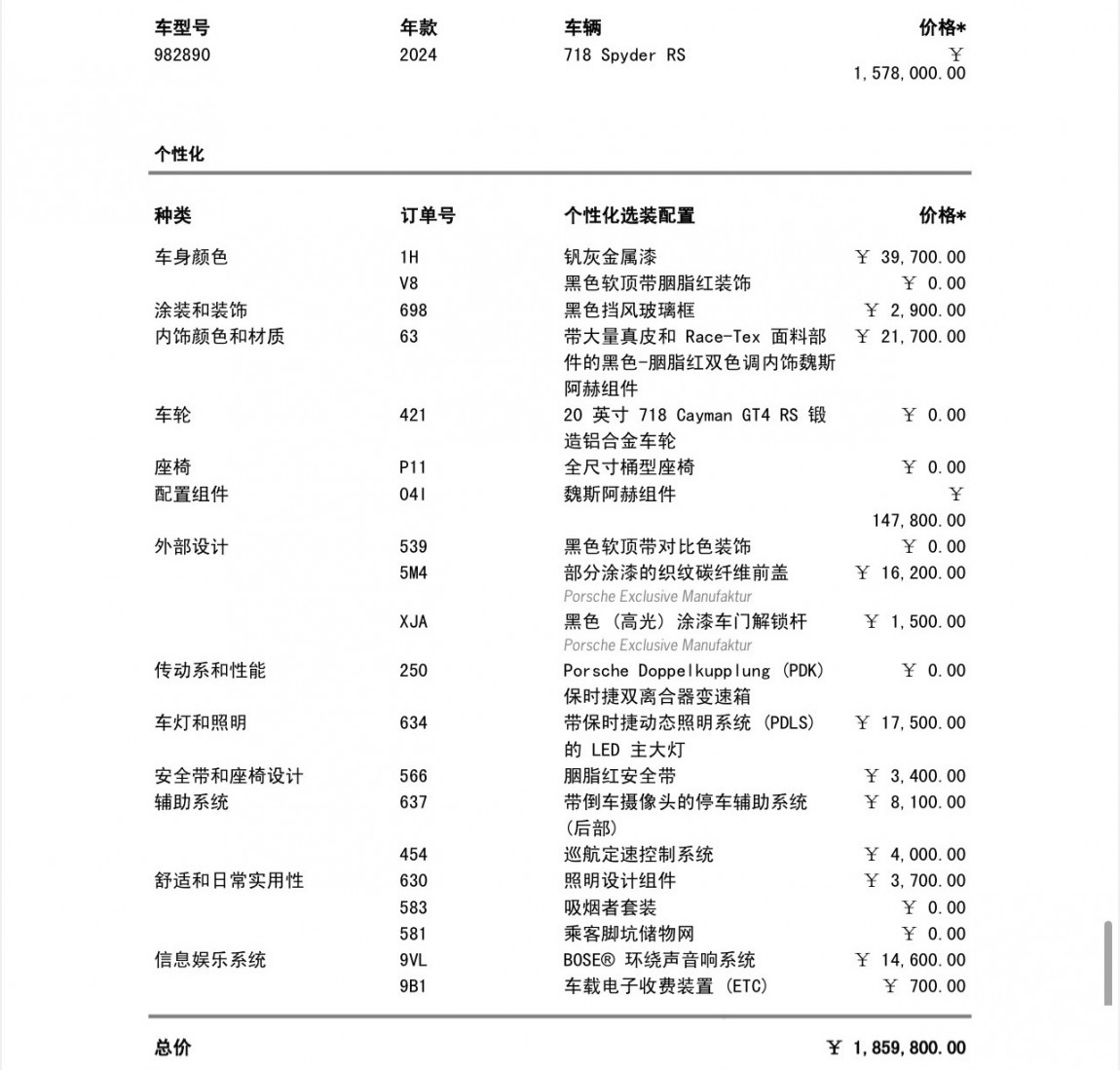 | 车型号 | 年款 | 车辆 | 价格* |
|---|---|---|---|
| 982890 | 2024 | 718 Spyder RS | ￥ 1,578,000.00 |

个性化

| 种类 | 订单号 | 个性化选装配置 | 价格* |
|---|---|---|---|
| 车身颜色 | 1H | 钒灰金属漆 | ￥ 39,700.00 |
| | V8 | 黑色软顶带胭脂红装饰 | ￥ 0.00 |
| 涂装和装饰 | 698 | 黑色挡风玻璃框 | ￥ 2,900.00 |
| 内饰颜色和材质 | 63 | 带大量真皮和 Race-Tex 面料部件的黑色-胭脂红双色调内饰魏斯阿赫组件 | ￥ 21,700.00 |
| 车轮 | 421 | 20 英寸 718 Cayman GT4 RS 锻造铝合金车轮 | ￥ 0.00 |
| 座椅 | P11 | 全尺寸桶型座椅 | ￥ 0.00 |
| 配置组件 | 04I | 魏斯阿赫组件 | ￥ 147,800.00 |
| 外部设计 | 539 | 黑色软顶带对比色装饰 | ￥ 0.00 |
| | 5M4 | 部分涂漆的织纹碳纤维前盖 Porsche Exclusive Manufaktur | ￥ 16,200.00 |
| | XJA | 黑色（高光）涂漆车门解锁杆 Porsche Exclusive Manufaktur | ￥ 1,500.00 |
| 传动系和性能 | 250 | Porsche Doppelkupplung (PDK) 保时捷双离合器变速箱 | ￥ 0.00 |
| 车灯和照明 | 634 | 带保时捷动态照明系统 (PDLS) 的 LED 主大灯 | ￥ 17,500.00 |
| 安全带和座椅设计 | 566 | 胭脂红安全带 | ￥ 3,400.00 |
| 辅助系统 | 637 | 带倒车摄像头的停车辅助系统（后部） | ￥ 8,100.00 |
| | 454 | 巡航定速控制系统 | ￥ 4,000.00 |
| 舒适和日常实用性 | 630 | 照明设计组件 | ￥ 3,700.00 |
| | 583 | 吸烟者套装 | ￥ 0.00 |
| | 581 | 乘客脚坑储物网 | ￥ 0.00 |
| 信息娱乐系统 | 9VL | BOSE® 环绕声音响系统 | ￥ 14,600.00 |
| | 9B1 | 车载电子收费装置 (ETC) | ￥ 700.00 |

总价 ￥ 1,859,800.00